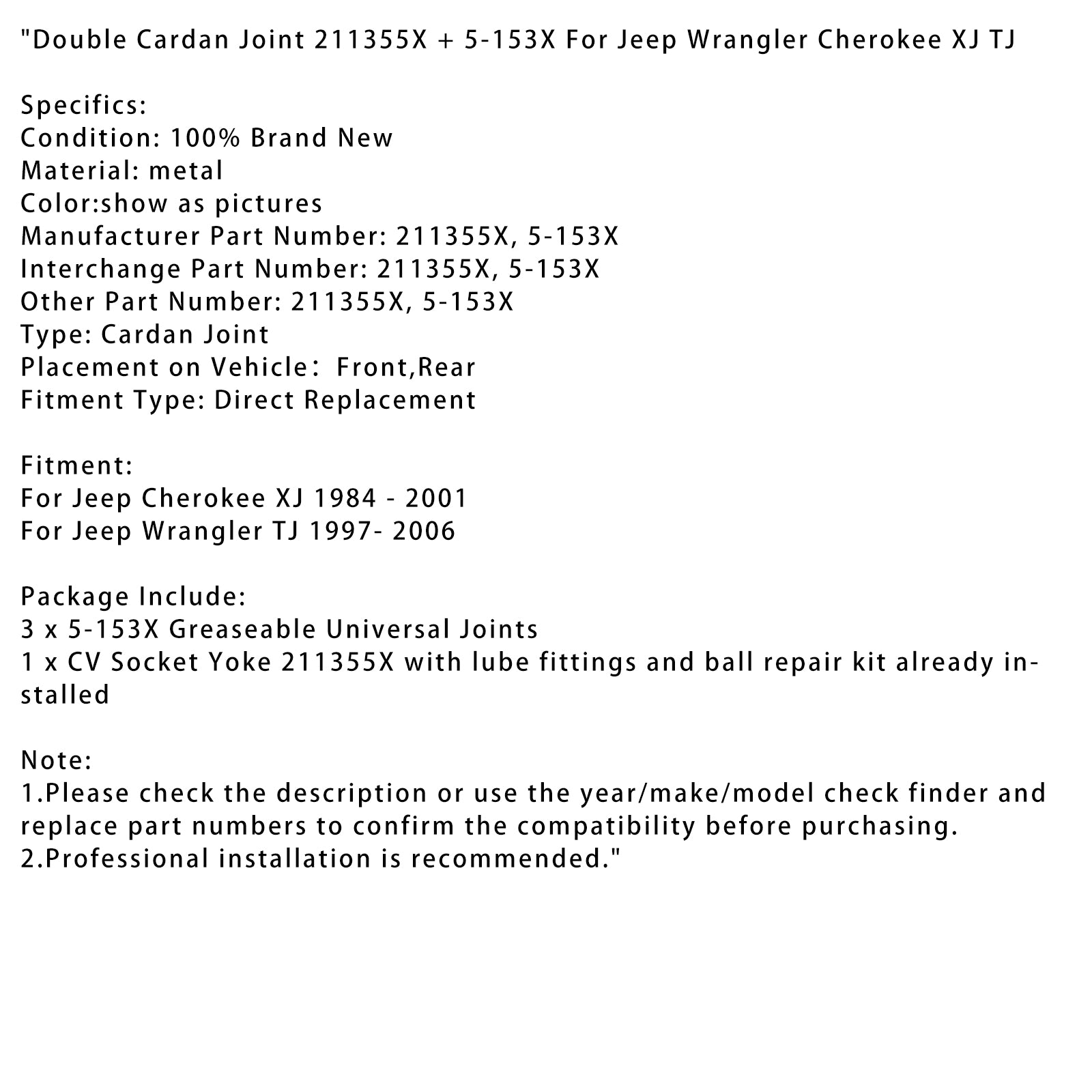 "Double Cardan Joint 211355X + 5-153X For Jeep Wrangler Cherokee XJ TJ

Specifics:
Condition: 100% Brand New
Material: metal
Color:show as pictures
Manufacturer Part Number: 211355X, 5-153X
Interchange Part Number: 211355X, 5-153X
Other Part Number: 211355X, 5-153X
Type: Cardan Joint
Placement on Vehicle： Front,Rear
Fitment Type: Direct Replacement

Fitment:
For Jeep Cherokee XJ 1984 - 2001
For Jeep Wrangler TJ 1997- 2006

Package Include:
3 x 5-153X Greaseable Universal Joints
1 x CV Socket Yoke 211355X with lube fittings and ball repair kit already installed

Note:
1.Please check the description or use the year/make/model check finder and replace part numbers to confirm the compatibility before purchasing.
2.Professional installation is recommended."